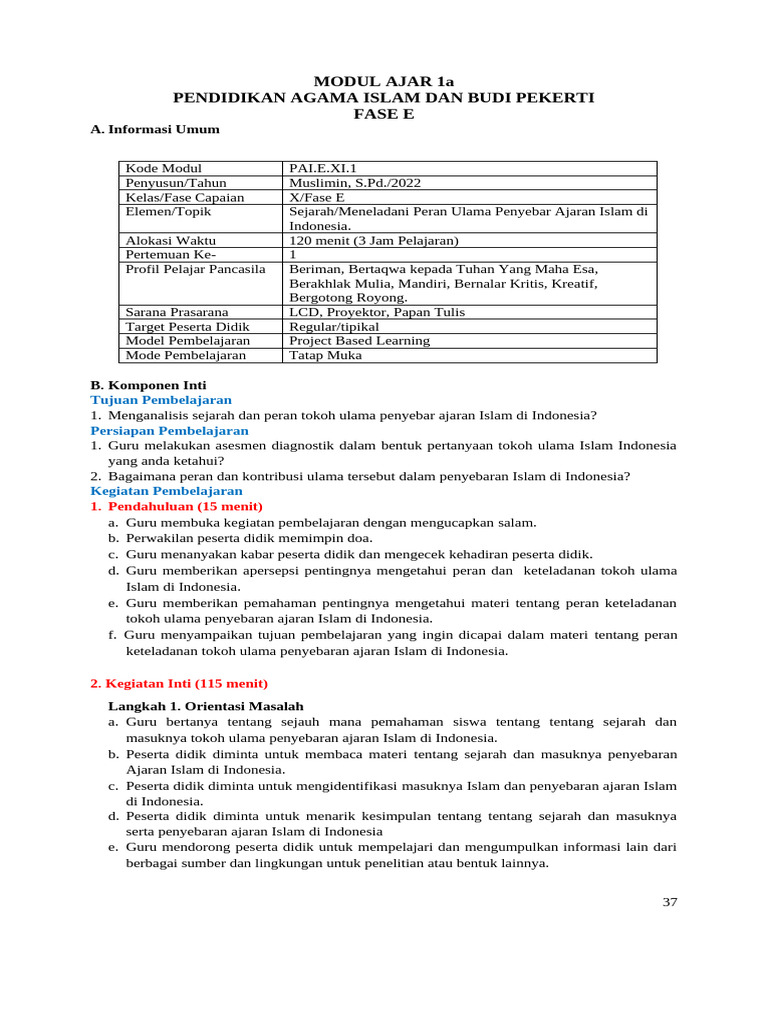 MODUL AJAR 1a
PENDIDIKAN AGAMA ISLAM DAN BUDI PEKERTI
FASE E

A. Informasi Umum

| Kode Modul | PAI.E.XI.1 |
|---|---|
| Penyusun/Tahun | Muslimin, S.Pd./2022 |
| Kelas/Fase Capaian | X/Fase E |
| Elemen/Topik | Sejarah/Meneladani Peran Ulama Penyebar Ajaran Islam di Indonesia. |
| Alokasi Waktu | 120 menit (3 Jam Pelajaran) |
| Pertemuan Ke- | 1 |
| Profil Pelajar Pancasila | Beriman, Bertaqwa kepada Tuhan Yang Maha Esa, Berakhlak Mulia, Mandiri, Bernalar Kritis, Kreatif, Bergotong Royong. |
| Sarana Prasarana | LCD, Proyektor, Papan Tulis |
| Target Peserta Didik | Regular/tipikal |
| Model Pembelajaran | Project Based Learning |
| Mode Pembelajaran | Tatap Muka |

B. Komponen Inti
Tujuan Pembelajaran
1. Menganalisis sejarah dan peran tokoh ulama penyebar ajaran Islam di Indonesia?
Persiapan Pembelajaran
1. Guru melakukan asesmen diagnostik dalam bentuk pertanyaan tokoh ulama Islam Indonesia yang anda ketahui?
2. Bagaimana peran dan kontribusi ulama tersebut dalam penyebaran Islam di Indonesia?
Kegiatan Pembelajaran
1. Pendahuluan (15 menit)
a. Guru membuka kegiatan pembelajaran dengan mengucapkan salam.
b. Perwakilan peserta didik memimpin doa.
c. Guru menanyakan kabar peserta didik dan mengecek kehadiran peserta didik.
d. Guru memberikan apersepsi pentingnya mengetahui peran dan keteladanan tokoh ulama Islam di Indonesia.
e. Guru memberikan pemahaman pentingnya mengetahui materi tentang peran keteladanan tokoh ulama penyebaran ajaran Islam di Indonesia.
f. Guru menyampaikan tujuan pembelajaran yang ingin dicapai dalam materi tentang peran keteladanan tokoh ulama penyebaran ajaran Islam di Indonesia.

2. Kegiatan Inti (115 menit)

Langkah 1. Orientasi Masalah
a. Guru bertanya tentang sejauh mana pemahaman siswa tentang tentang sejarah dan masuknya tokoh ulama penyebaran ajaran Islam di Indonesia.
b. Peserta didik diminta untuk membaca materi tentang sejarah dan masuknya penyebaran Ajaran Islam di Indonesia.
c. Peserta didik diminta untuk mengidentifikasi masuknya Islam dan penyebaran ajaran Islam di Indonesia.
d. Peserta didik diminta untuk menarik kesimpulan tentang tentang sejarah dan masuknya serta penyebaran ajaran Islam di Indonesia
e. Guru mendorong peserta didik untuk mempelajari dan mengumpulkan informasi lain dari berbagai sumber dan lingkungan untuk penelitian atau bentuk lainnya.

37